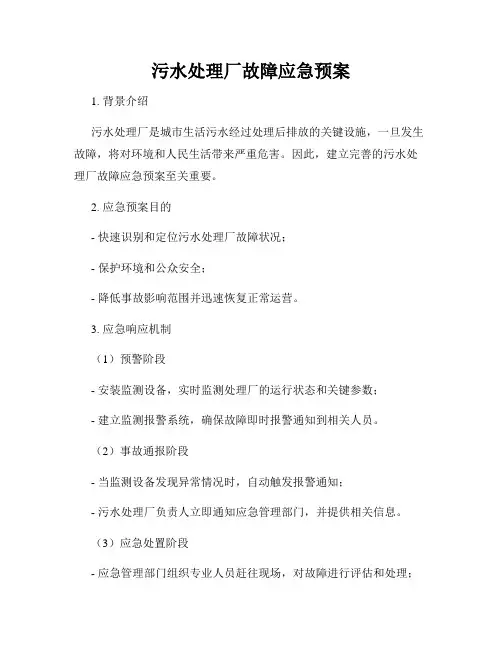 污水处理厂故障应急预案

1. 背景介绍

污水处理厂是城市生活污水经过处理后排放的关键设施，一旦发生故障，将对环境和人民生活带来严重危害。因此，建立完善的污水处理厂故障应急预案至关重要。

2. 应急预案目的

- 快速识别和定位污水处理厂故障状况；

- 保护环境和公众安全；

- 降低事故影响范围并迅速恢复正常运营。

3. 应急响应机制

（1）预警阶段

- 安装监测设备，实时监测处理厂的运行状态和关键参数；

- 建立监测报警系统，确保故障即时报警通知到相关人员。

（2）事故通报阶段

- 当监测设备发现异常情况时，自动触发报警通知；

- 污水处理厂负责人立即通知应急管理部门，并提供相关信息。

（3）应急处置阶段

- 应急管理部门组织专业人员赶往现场，对故障进行评估和处理；